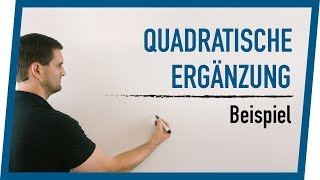 QUADRATISCHE ERGÄNZUNG

Beispiel